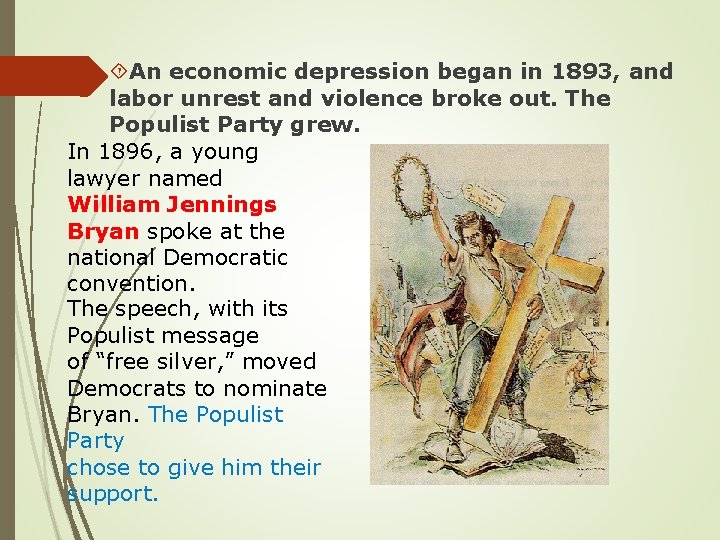 An economic depression began in 1893, and labor unrest and violence broke out. The Populist Party grew.

In 1896, a young lawyer named William Jennings Bryan spoke at the national Democratic convention.
The speech, with its Populist message of “free silver,” moved Democrats to nominate Bryan. The Populist Party chose to give him their support.